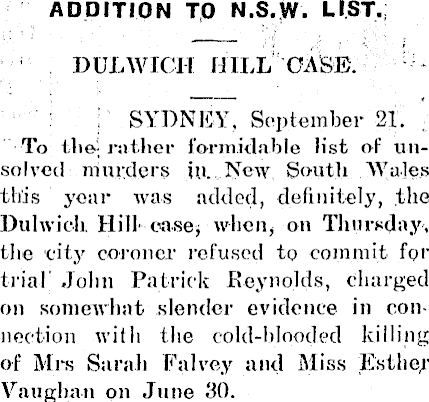 ADDITION TO N.S.W. LIST.

DULWICH HILL CASE.

SYDNEY, September 21.

To the rather formidable list of unsolved murders in New South Wales this year was added, definitely, the Dulwich Hill case, when, on Thursday, the city coroner refused to commit for trial John Patrick Reynolds, charged on somewhat slender evidence in connection with the cold-blooded killing of Mrs Sarah Falvey and Miss Esther Vaughan on June 30.